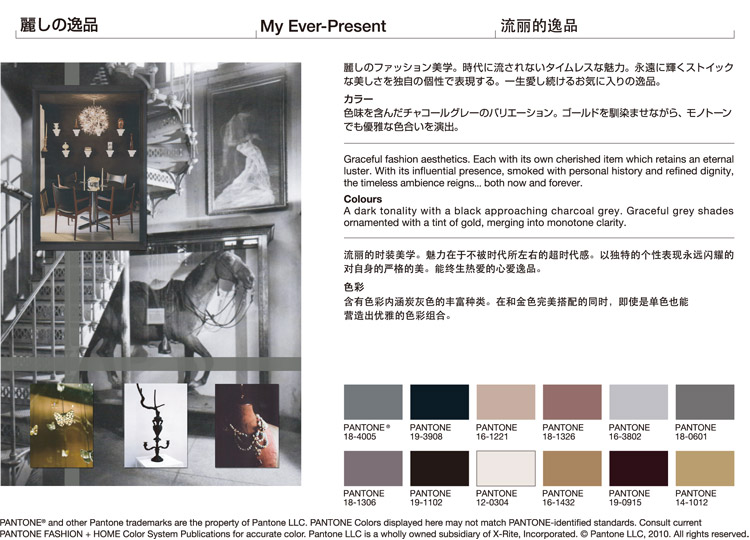 麗しの逸品

My Ever-Present

流丽的逸品

麗しのファッション美学。時代に流されないタイムレスな魅力。永遠に輝くストイックな美しさを独自の個性で表現する。一生愛し続けるお気に入りの逸品。

カラー
色味を含んだチャコールグレーのバリエーション。ゴールドを馴染ませながら、モノトーンでも優雅な色合いを演出。

Graceful fashion aesthetics. Each with its own cherished item which retains an eternal luster. With its influential presence, smoked with personal history and refined dignity, the timeless ambience reigns... both now and forever.

Colours
A dark tonality with a black approaching charcoal grey. Graceful grey shades ornamented with a tint of gold, merging into monotone clarity.

流丽的时装美学。魅力在于不被时代所左右的超时代感。以独特的个性表现永远闪耀的对自身的严格的美。能终生热爱的心爱逸品。

色彩
含有色彩内涵炭灰色的丰富种类。在和金色完美搭配的同时，即使是单色也能营造出优雅的色彩组合。

PANTONE® 18-4005
PANTONE 19-3908
PANTONE 16-1221
PANTONE 18-1326
PANTONE 16-3802
PANTONE 18-0601
PANTONE 18-1306
PANTONE 19-1102
PANTONE 12-0304
PANTONE 16-1432
PANTONE 19-0915
PANTONE 14-1012

PANTONE® and other Pantone trademarks are the property of Pantone LLC. PANTONE Colors displayed here may not match PANTONE-identified standards. Consult current PANTONE FASHION + HOME Color System Publications for accurate color. Pantone LLC is a wholly owned subsidiary of X-Rite, Incorporated. © Pantone LLC, 2010. All rights reserved.